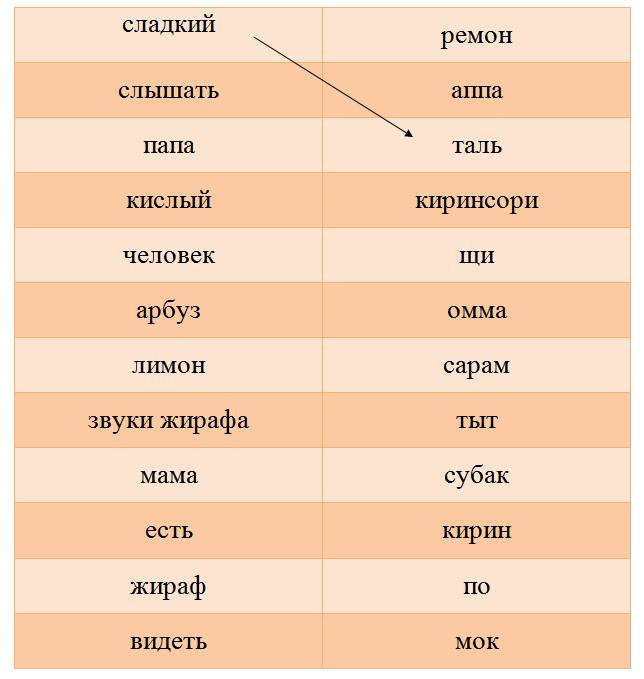 | сладкий | ремон |
|---|---|
| слышать | аппа |
| папа | таль |
| кислый | киринсори |
| человек | щи |
| арбуз | омма |
| лимон | сарам |
| звуки жирафа | тыт |
| мама | субак |
| есть | кирин |
| жираф | по |
| видеть | мок |